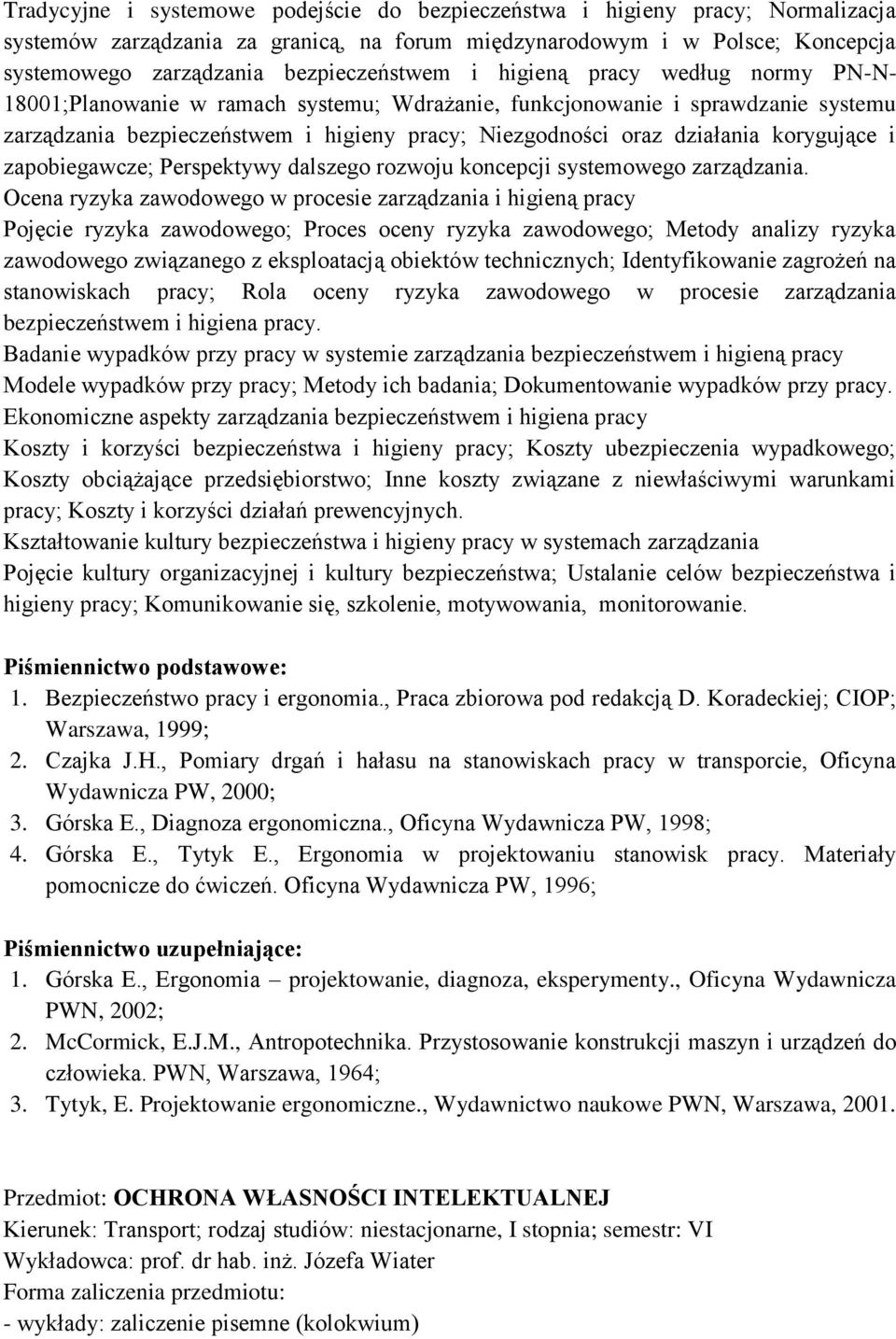 Tradycyjne i systemowe podejście do bezpieczeństwa i higieny pracy; Normalizacja systemów zarządzania za granicą, na forum międzynarodowym i w Polsce; Koncepcja systemowego zarządzania bezpieczeństwem i higieną pracy według normy PN-N-18001;Planowanie w ramach systemu; Wdrażanie, funkcjonowanie i sprawdzanie systemu zarządzania bezpieczeństwem i higieny pracy; Niezgodności oraz działania korygujące i zapobiegawcze; Perspektywy dalszego rozwoju koncepcji systemowego zarządzania.
Ocena ryzyka zawodowego w procesie zarządzania i higieną pracy
Pojęcie ryzyka zawodowego; Proces oceny ryzyka zawodowego; Metody analizy ryzyka zawodowego związanego z eksploatacją obiektów technicznych; Identyfikowanie zagrożeń na stanowiskach pracy; Rola oceny ryzyka zawodowego w procesie zarządzania bezpieczeństwem i higiena pracy.
Badanie wypadków przy pracy w systemie zarządzania bezpieczeństwem i higieną pracy
Modele wypadków przy pracy; Metody ich badania; Dokumentowanie wypadków przy pracy.
Ekonomiczne aspekty zarządzania bezpieczeństwem i higiena pracy
Koszty i korzyści bezpieczeństwa i higieny pracy; Koszty ubezpieczenia wypadkowego; Koszty obciążające przedsiębiorstwo; Inne koszty związane z niewłaściwymi warunkami pracy; Koszty i korzyści działań prewencyjnych.
Kształtowanie kultury bezpieczeństwa i higieny pracy w systemach zarządzania
Pojęcie kultury organizacyjnej i kultury bezpieczeństwa; Ustalanie celów bezpieczeństwa i higieny pracy; Komunikowanie się, szkolenie, motywowania, monitorowanie.

Piśmiennictwo podstawowe:
1. Bezpieczeństwo pracy i ergonomia., Praca zbiorowa pod redakcją D. Koradeckiej; CIOP; Warszawa, 1999;
2. Czajka J.H., Pomiary drgań i hałasu na stanowiskach pracy w transporcie, Oficyna Wydawnicza PW, 2000;
3. Górska E., Diagnoza ergonomiczna., Oficyna Wydawnicza PW, 1998;
4. Górska E., Tytyk E., Ergonomia w projektowaniu stanowisk pracy. Materiały pomocnicze do ćwiczeń. Oficyna Wydawnicza PW, 1996;

Piśmiennictwo uzupełniające:
1. Górska E., Ergonomia – projektowanie, diagnoza, eksperymenty., Oficyna Wydawnicza PWN, 2002;
2. McCormick, E.J.M., Antropotechnika. Przystosowanie konstrukcji maszyn i urządzeń do człowieka. PWN, Warszawa, 1964;
3. Tytyk, E. Projektowanie ergonomiczne., Wydawnictwo naukowe PWN, Warszawa, 2001.

Przedmiot: OCHRONA WŁASNOŚCI INTELEKTUALNEJ
Kierunek: Transport; rodzaj studiów: niestacjonarne, I stopnia; semestr: VI
Wykładowca: prof. dr hab. inż. Józefa Wiater
Forma zaliczenia przedmiotu:
- wykłady: zaliczenie pisemne (kolokwium)